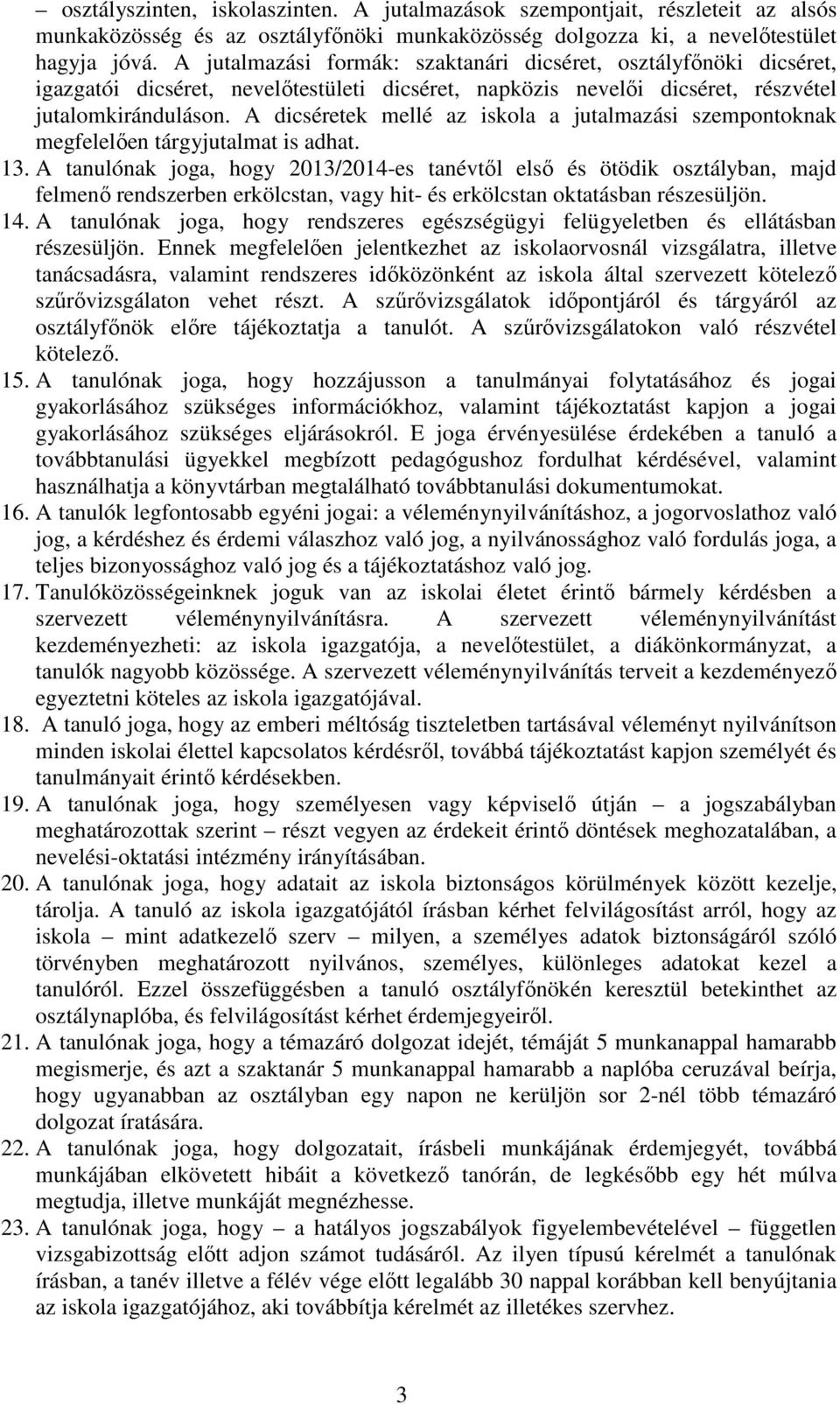 – osztályszinten, iskolaszinten. A jutalmazások szempontjait, részleteit az alsós munkaközösség és az osztályfőnöki munkaközösség dolgozza ki, a nevelőtestület hagyja jóvá. A jutalmazási formák: szaktanári dicséret, osztályfőnöki dicséret, igazgatói dicséret, nevelőtestületi dicséret, napközis nevelői dicséret, részvétel jutalomkiránduláson. A dicséretek mellé az iskola a jutalmazási szempontoknak megfelelően tárgyjutalmat is adhat.

13. A tanulónak joga, hogy 2013/2014-es tanévtől első és ötödik osztályban, majd felmenő rendszerben erkölcstan, vagy hit- és erkölcstan oktatásban részesüljön.

14. A tanulónak joga, hogy rendszeres egészségügyi felügyeletben és ellátásban részesüljön. Ennek megfelelően jelentkezhet az iskolaorvosnál vizsgálatra, illetve tanácsadásra, valamint rendszeres időközönként az iskola által szervezett kötelező szűrővizsgálaton vehet részt. A szűrővizsgálatok időpontjáról és tárgyáról az osztályfőnök előre tájékoztatja a tanulót. A szűrővizsgálatokon való részvétel kötelező.

15. A tanulónak joga, hogy hozzájusson a tanulmányai folytatásához és jogai gyakorlásához szükséges információkhoz, valamint tájékoztatást kapjon a jogai gyakorlásához szükséges eljárásokról. E joga érvényesülése érdekében a tanuló a továbbtanulási ügyekkel megbízott pedagógushoz fordulhat kérdésével, valamint használhatja a könyvtárban megtalálható továbbtanulási dokumentumokat.

16. A tanulók legfontosabb egyéni jogai: a véleménynyilvánításhoz, a jogorvoslathoz való jog, a kérdéshez és érdemi válaszhoz való jog, a nyilvánossághoz való fordulás joga, a teljes bizonyossághoz való jog és a tájékoztatáshoz való jog.

17. Tanulóközösségeinknek joguk van az iskolai életet érintő bármely kérdésben a szervezett véleménynyilvánításra. A szervezett véleménynyilvánítást kezdeményezheti: az iskola igazgatója, a nevelőtestület, a diákönkormányzat, a tanulók nagyobb közössége. A szervezett véleménynyilvánítás terveit a kezdeményező egyeztetni köteles az iskola igazgatójával.

18. A tanuló joga, hogy az emberi méltóság tiszteletben tartásával véleményt nyilvánítson minden iskolai élettel kapcsolatos kérdésről, továbbá tájékoztatást kapjon személyét és tanulmányait érintő kérdésekben.

19. A tanulónak joga, hogy személyesen vagy képviselő útján – a jogszabályban meghatározottak szerint – részt vegyen az érdekeit érintő döntések meghozatalában, a nevelési-oktatási intézmény irányításában.

20. A tanulónak joga, hogy adatait az iskola biztonságos körülmények között kezelje, tárolja. A tanuló az iskola igazgatójától írásban kérhet felvilágosítást arról, hogy az iskola – mint adatkezelő szerv – milyen, a személyes adatok biztonságáról szóló törvényben meghatározott nyilvános, személyes, különleges adatokat kezel a tanulóról. Ezzel összefüggésben a tanuló osztályfőnökén keresztül betekinthet az osztálynaplóba, és felvilágosítást kérhet érdemjegyeiről.

21. A tanulónak joga, hogy a témazáró dolgozat idejét, témáját 5 munkanappal hamarabb megismerje, és azt a szaktanár 5 munkanappal hamarabb a naplóba ceruzával beírja, hogy ugyanabban az osztályban egy napon ne kerüljön sor 2-nél több témazáró dolgozat íratására.

22. A tanulónak joga, hogy dolgozatait, írásbeli munkájának érdemjegyét, továbbá munkájában elkövetett hibáit a következő tanórán, de legkésőbb egy hét múlva megtudja, illetve munkáját megnézhesse.

23. A tanulónak joga, hogy – a hatályos jogszabályok figyelembevételével – független vizsgabizottság előtt adjon számot tudásáról. Az ilyen típusú kérelmét a tanulónak írásban, a tanév illetve a félév vége előtt legalább 30 nappal korábban kell benyújtania az iskola igazgatójához, aki továbbítja kérelmét az illetékes szervhez.

3